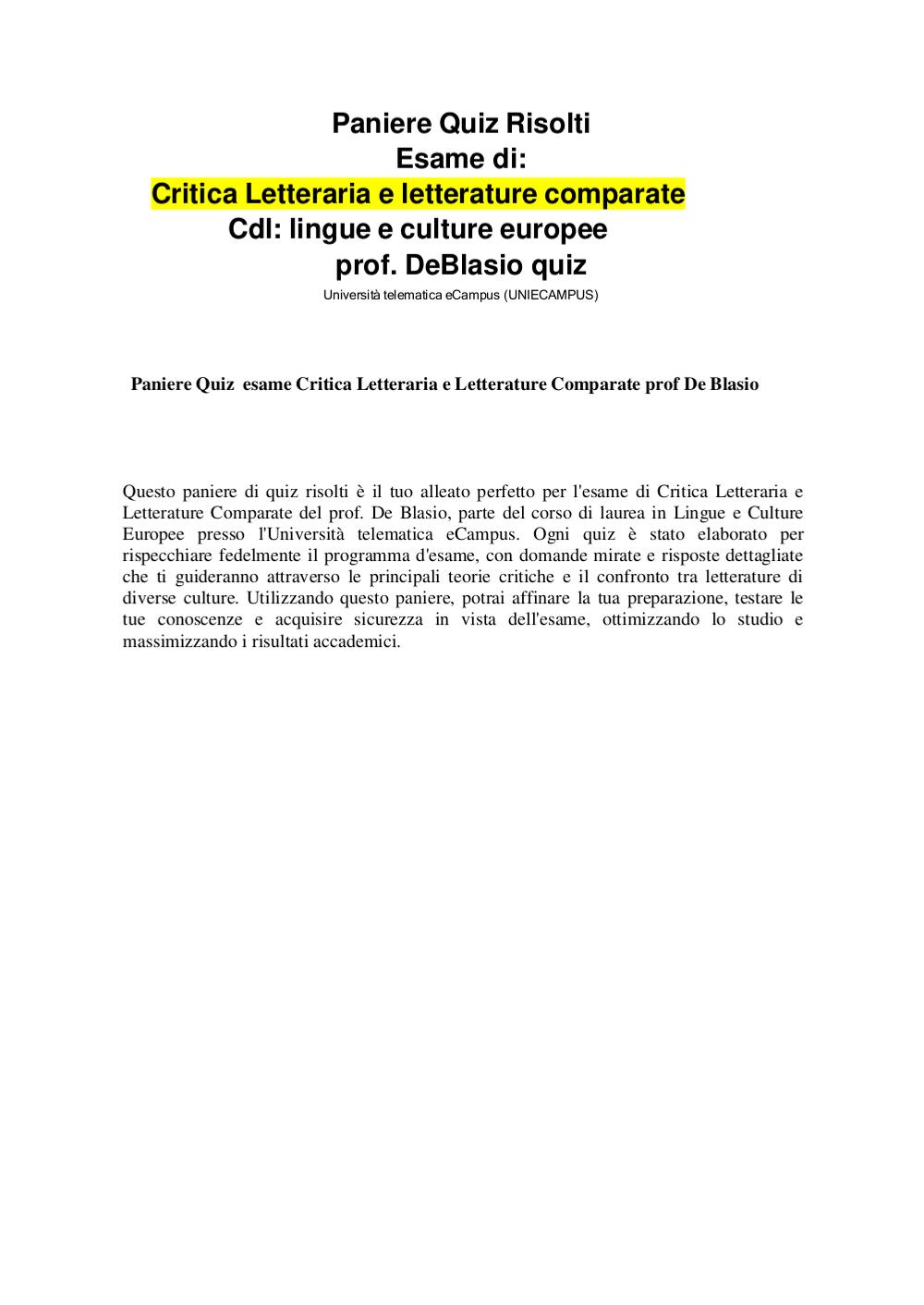 Paniere Quiz Risolti
Esame di:
Critica Letteraria e letterature comparate
Cdl: lingue e culture europee
prof. DeBlasio quiz
Università telematica eCampus (UNIECAMPUS)

Paniere Quiz esame Critica Letteraria e Letterature Comparate prof De Blasio

Questo paniere di quiz risolti è il tuo alleato perfetto per l'esame di Critica Letteraria e Letterature Comparate del prof. De Blasio, parte del corso di laurea in Lingue e Culture Europee presso l'Università telematica eCampus. Ogni quiz è stato elaborato per rispecchiare fedelmente il programma d'esame, con domande mirate e risposte dettagliate che ti guideranno attraverso le principali teorie critiche e il confronto tra letterature di diverse culture. Utilizzando questo paniere, potrai affinare la tua preparazione, testare le tue conoscenze e acquisire sicurezza in vista dell'esame, ottimizzando lo studio e massimizzando i risultati accademici.